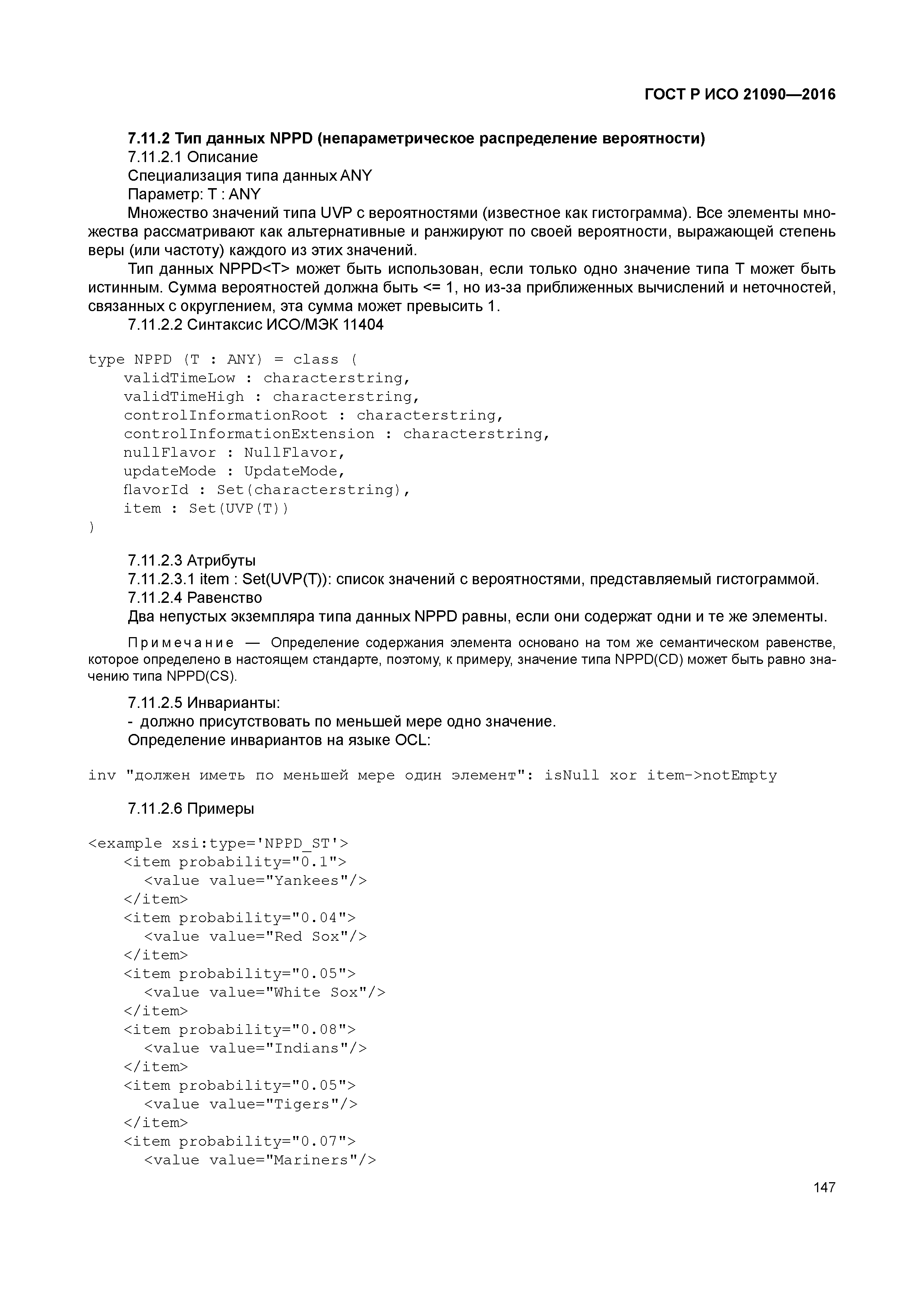 ГОСТ Р ИСО 21090—2016

7.11.2 Тип данных NPPD (непараметрическое распределение вероятности)

7.11.2.1 Описание

Специализация типа данных ANY

Параметр: T : ANY

Множество значений типа UVP с вероятностями (известное как гистограмма). Все элементы множества рассматривают как альтернативные и ранжируют по своей вероятности, выражающей степень веры (или частоту) каждого из этих значений.

Тип данных NPPD<T> может быть использован, если только одно значение типа T может быть истинным. Сумма вероятностей должна быть <= 1, но из-за приближенных вычислений и неточностей, связанных с округлением, эта сумма может превысить 1.

7.11.2.2 Синтаксис ИСО/МЭК 11404

type NPPD (T : ANY) = class (
validTimeLow : characterstring,
validTimeHigh : characterstring,
controlInformationRoot : characterstring,
controlInformationExtension : characterstring,
nullFlavor : NullFlavor,
updateMode : UpdateMode,
flavorId : Set(characterstring),
item : Set(UVP(T))
)

7.11.2.3 Атрибуты

7.11.2.3.1 item : Set(UVP(T)): список значений с вероятностями, представляемый гистограммой.

7.11.2.4 Равенство

Два непустых экземпляра типа данных NPPD равны, если они содержат одни и те же элементы.

Примечание — Определение содержания элемента основано на том же семантическом равенстве, которое определено в настоящем стандарте, поэтому, к примеру, значение типа NPPD(CD) может быть равно значению типа NPPD(CS).

7.11.2.5 Инварианты:

- должно присутствовать по меньшей мере одно значение.

Определение инвариантов на языке OCL:

inv "должен иметь по меньшей мере один элемент": isNull xor item->notEmpty

7.11.2.6 Примеры

<example xsi:type='NPPD_ST'>
<item probability="0.1">
<value value="Yankees"/>
</item>
<item probability="0.04">
<value value="Red Sox"/>
</item>
<item probability="0.05">
<value value="White Sox"/>
</item>
<item probability="0.08">
<value value="Indians"/>
</item>
<item probability="0.05">
<value value="Tigers"/>
</item>
<item probability="0.07">
<value value="Mariners"/>

147